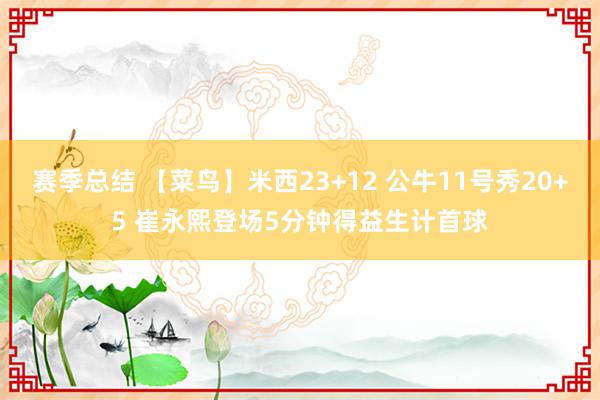 赛季总结 【菜鸟】米西23+12 公牛11号秀20+5 崔永熙登场5分钟得益生计首球